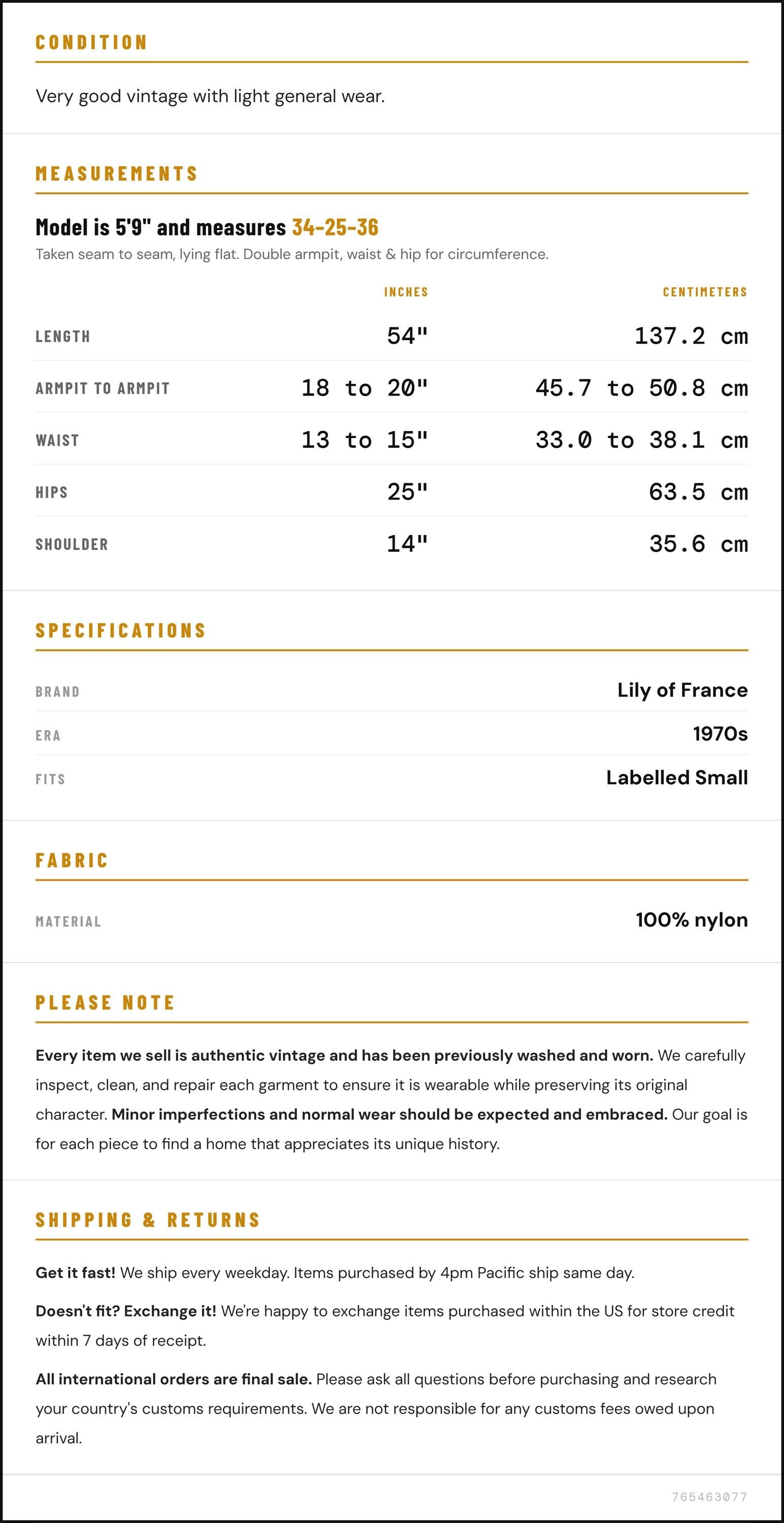 CONDITION

Very good vintage with light general wear.

MEASUREMENTS

Model is 5'9" and measures 34-25-36

Taken seam to seam, lying flat. Double armpit, waist & hip for circumference.

| | INCHES | CENTIMETERS |
|---|---|---|
| LENGTH | 54" | 137.2 cm |
| ARMPIT TO ARMPIT | 18 to 20" | 45.7 to 50.8 cm |
| WAIST | 13 to 15" | 33.0 to 38.1 cm |
| HIPS | 25" | 63.5 cm |
| SHOULDER | 14" | 35.6 cm |

SPECIFICATIONS

BRAND
Lily of France

ERA
1970s

FITS
Labelled Small

FABRIC

MATERIAL
100% nylon

PLEASE NOTE

Every item we sell is authentic vintage and has been previously washed and worn. We carefully inspect, clean, and repair each garment to ensure it is wearable while preserving its original character. Minor imperfections and normal wear should be expected and embraced. Our goal is for each piece to find a home that appreciates its unique history.

SHIPPING & RETURNS

Get it fast! We ship every weekday. Items purchased by 4pm Pacific ship same day.

Doesn't fit? Exchange it! We're happy to exchange items purchased within the US for store credit within 7 days of receipt.

All international orders are final sale. Please ask all questions before purchasing and research your country's customs requirements. We are not responsible for any customs fees owed upon arrival.

765463077